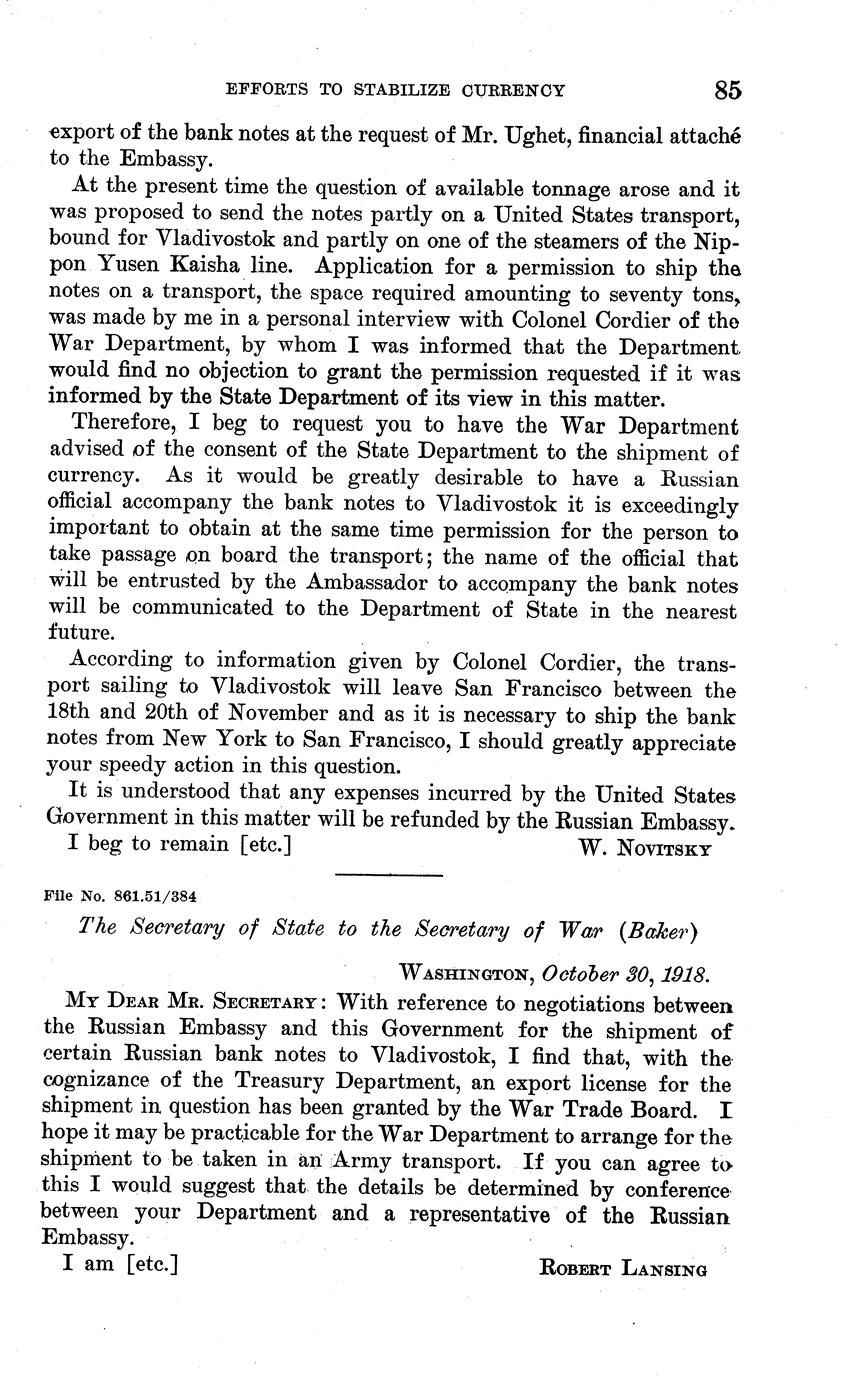 EFFORTS TO STABILIZE CURRENCY 85

export of the bank notes at the request of Mr. Ughet, financial attaché to the Embassy.

At the present time the question of available tonnage arose and it was proposed to send the notes partly on a United States transport, bound for Vladivostok and partly on one of the steamers of the Nippon Yusen Kaisha line. Application for a permission to ship the notes on a transport, the space required amounting to seventy tons, was made by me in a personal interview with Colonel Cordier of the War Department, by whom I was informed that the Department would find no objection to grant the permission requested if it was informed by the State Department of its view in this matter.

Therefore, I beg to request you to have the War Department advised of the consent of the State Department to the shipment of currency. As it would be greatly desirable to have a Russian official accompany the bank notes to Vladivostok it is exceedingly important to obtain at the same time permission for the person to take passage on board the transport; the name of the official that will be entrusted by the Ambassador to accompany the bank notes will be communicated to the Department of State in the nearest future.

According to information given by Colonel Cordier, the transport sailing to Vladivostok will leave San Francisco between the 18th and 20th of November and as it is necessary to ship the bank notes from New York to San Francisco, I should greatly appreciate your speedy action in this question.

It is understood that any expenses incurred by the United States Government in this matter will be refunded by the Russian Embassy.

I beg to remain [etc.] W. Novitsky

File No. 861.51/384

The Secretary of State to the Secretary of War (Baker)

Washington, October 30, 1918.

My Dear Mr. Secretary: With reference to negotiations between the Russian Embassy and this Government for the shipment of certain Russian bank notes to Vladivostok, I find that, with the cognizance of the Treasury Department, an export license for the shipment in question has been granted by the War Trade Board. I hope it may be practicable for the War Department to arrange for the shipment to be taken in an Army transport. If you can agree to this I would suggest that the details be determined by conference between your Department and a representative of the Russian Embassy.

I am [etc.] Robert Lansing